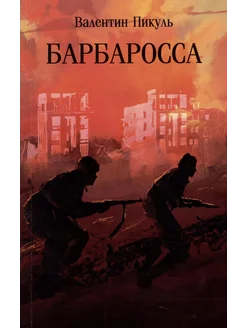 Валентин Пикуль

БАРБАРОССА